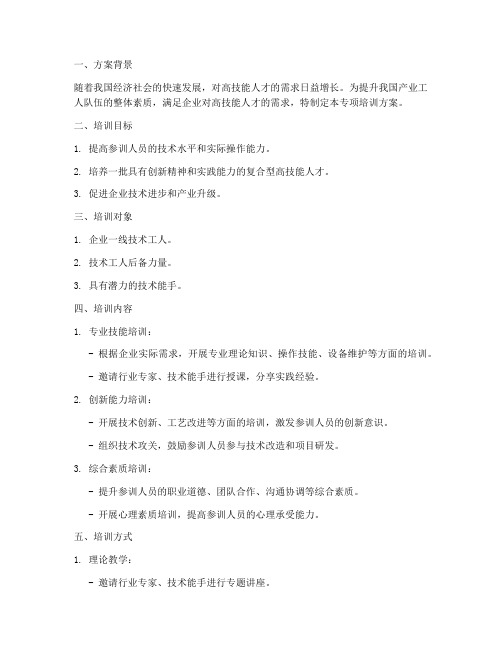 一、方案背景

随着我国经济社会的快速发展，对高技能人才的需求日益增长。为提升我国产业工人队伍的整体素质，满足企业对高技能人才的需求，特制定本专项培训方案。

二、培训目标

1. 提高参训人员的技术水平和实际操作能力。

2. 培养一批具有创新精神和实践能力的复合型高技能人才。

3. 促进企业技术进步和产业升级。

三、培训对象

1. 企业一线技术工人。

2. 技术工人后备力量。

3. 具有潜力的技术能手。

四、培训内容

1. 专业技能培训：

- 根据企业实际需求，开展专业理论知识、操作技能、设备维护等方面的培训。

- 邀请行业专家、技术能手进行授课，分享实践经验。

2. 创新能力培训：

- 开展技术创新、工艺改进等方面的培训，激发参训人员的创新意识。

- 组织技术攻关，鼓励参训人员参与技术改造和项目研发。

3. 综合素质培训：

- 提升参训人员的职业道德、团队合作、沟通协调等综合素质。

- 开展心理素质培训，提高参训人员的心理承受能力。

五、培训方式

1. 理论教学：

- 邀请行业专家、技术能手进行专题讲座。